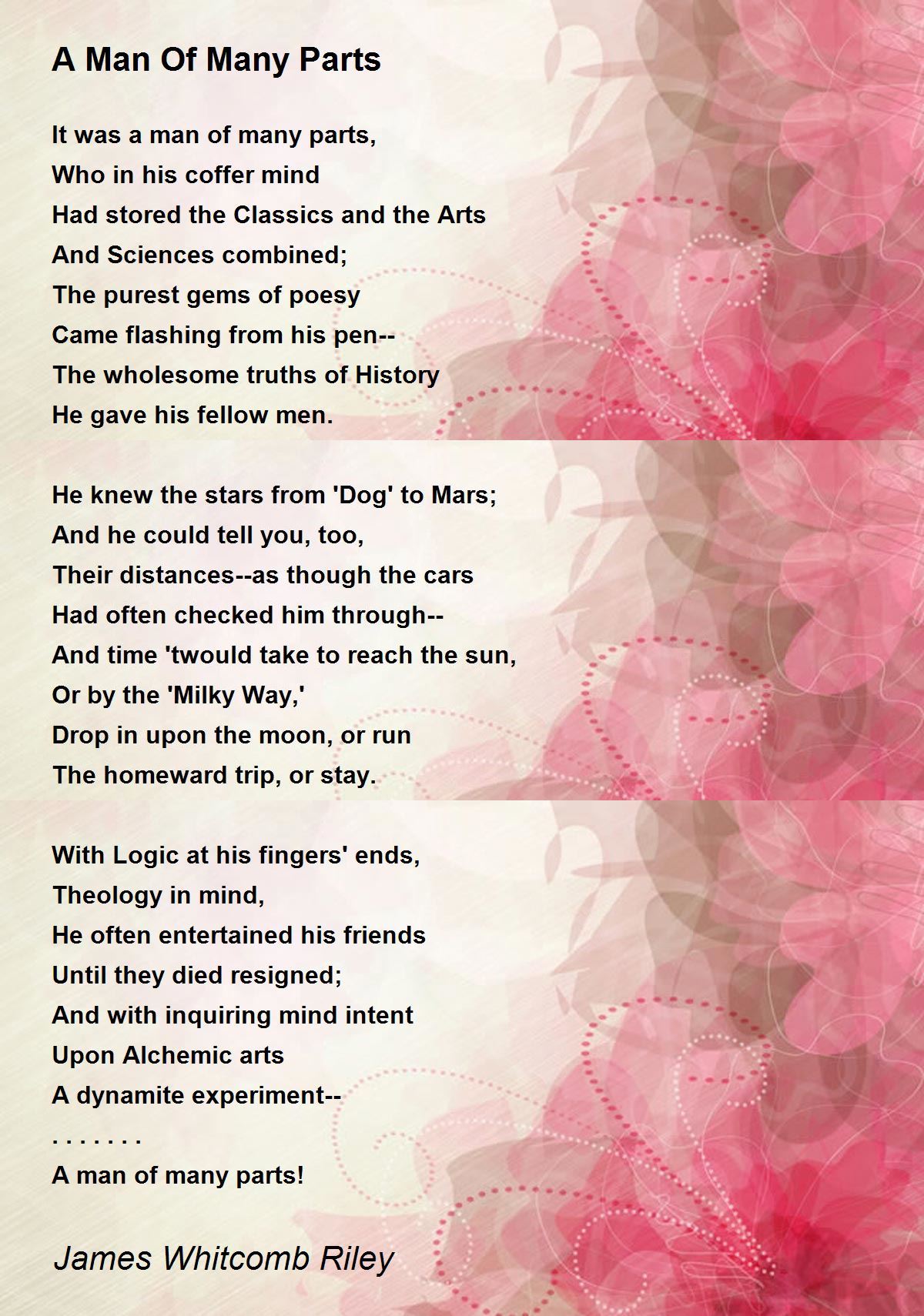 A Man Of Many Parts

It was a man of many parts,
Who in his coffer mind
Had stored the Classics and the Arts
And Sciences combined;
The purest gems of poesy
Came flashing from his pen--
The wholesome truths of History
He gave his fellow men.

He knew the stars from 'Dog' to Mars;
And he could tell you, too,
Their distances--as though the cars
Had often checked him through--
And time 'twould take to reach the sun,
Or by the 'Milky Way,'
Drop in upon the moon, or run
The homeward trip, or stay.

With Logic at his fingers' ends,
Theology in mind,
He often entertained his friends
Until they died resigned;
And with inquiring mind intent
Upon Alchemic arts
A dynamite experiment--
. . . . . . .
A man of many parts!

James Whitcomb Riley